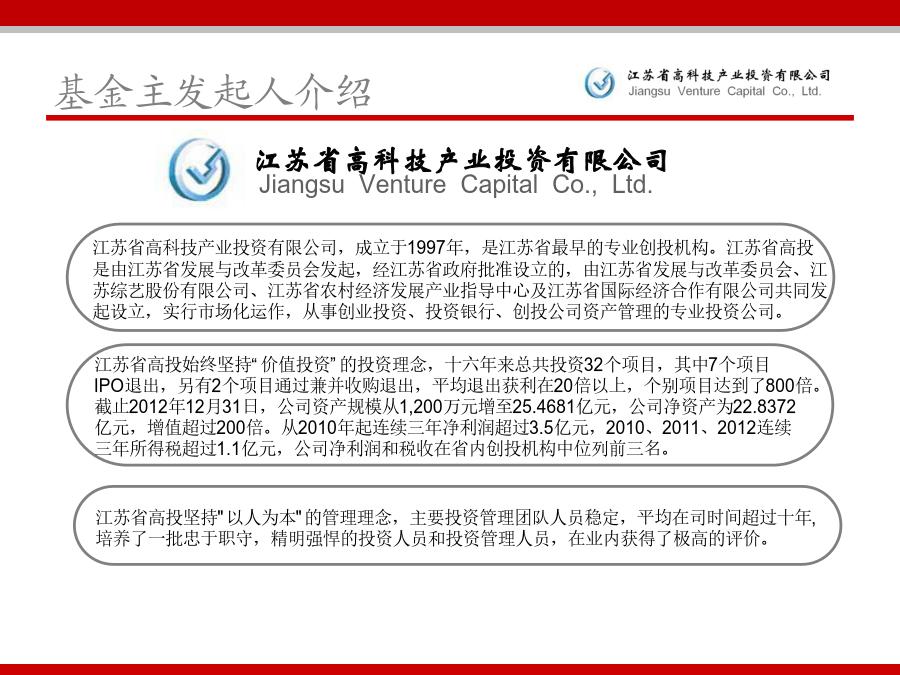 基金主发起人介绍

江苏省高科技产业投资有限公司
Jiangsu Venture Capital Co., Ltd.

江苏省高科技产业投资有限公司
Jiangsu Venture Capital Co., Ltd.

江苏省高科技产业投资有限公司，成立于1997年，是江苏省最早的专业创投机构。江苏省高投是由江苏省发展与改革委员会发起，经江苏省政府批准设立的，由江苏省发展与改革委员会、江苏综艺股份有限公司、江苏省农村经济发展产业指导中心及江苏省国际经济合作有限公司共同发起设立，实行市场化运作，从事创业投资、投资银行、创投公司资产管理的专业投资公司。

江苏省高投始终坚持“价值投资”的投资理念，十六年来总共投资32个项目，其中7个项目IPO退出，另有2个项目通过兼并收购退出，平均退出获利在20倍以上，个别项目达到了800倍。截止2012年12月31日，公司资产规模从1,200万元增至25.4681亿元，公司净资产为22.8372亿元，增值超过200倍。从2010年起连续三年净利润超过3.5亿元，2010、2011、2012连续三年所得税超过1.1亿元，公司净利润和税收在省内创投机构中位列前三名。

江苏省高投坚持"以人为本"的管理理念，主要投资管理团队人员稳定，平均在司时间超过十年，培养了一批忠于职守，精明强悍的投资人员和投资管理人员，在业内获得了极高的评价。